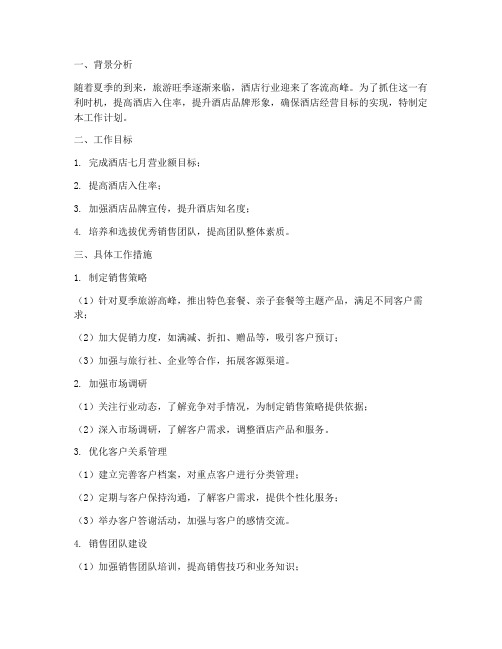 一、背景分析

随着夏季的到来，旅游旺季逐渐来临，酒店行业迎来了客流高峰。为了抓住这一有利时机，提高酒店入住率，提升酒店品牌形象，确保酒店经营目标的实现，特制定本工作计划。

二、工作目标

1. 完成酒店七月营业额目标；

2. 提高酒店入住率；

3. 加强酒店品牌宣传，提升酒店知名度；

4. 培养和选拔优秀销售团队，提高团队整体素质。

三、具体工作措施

1. 制定销售策略

（1）针对夏季旅游高峰，推出特色套餐、亲子套餐等主题产品，满足不同客户需求；

（2）加大促销力度，如满减、折扣、赠品等，吸引客户预订；

（3）加强与旅行社、企业等合作，拓展客源渠道。

2. 加强市场调研

（1）关注行业动态，了解竞争对手情况，为制定销售策略提供依据；

（2）深入市场调研，了解客户需求，调整酒店产品和服务。

3. 优化客户关系管理

（1）建立完善客户档案，对重点客户进行分类管理；

（2）定期与客户保持沟通，了解客户需求，提供个性化服务；

（3）举办客户答谢活动，加强与客户的感情交流。

4. 销售团队建设

（1）加强销售团队培训，提高销售技巧和业务知识；